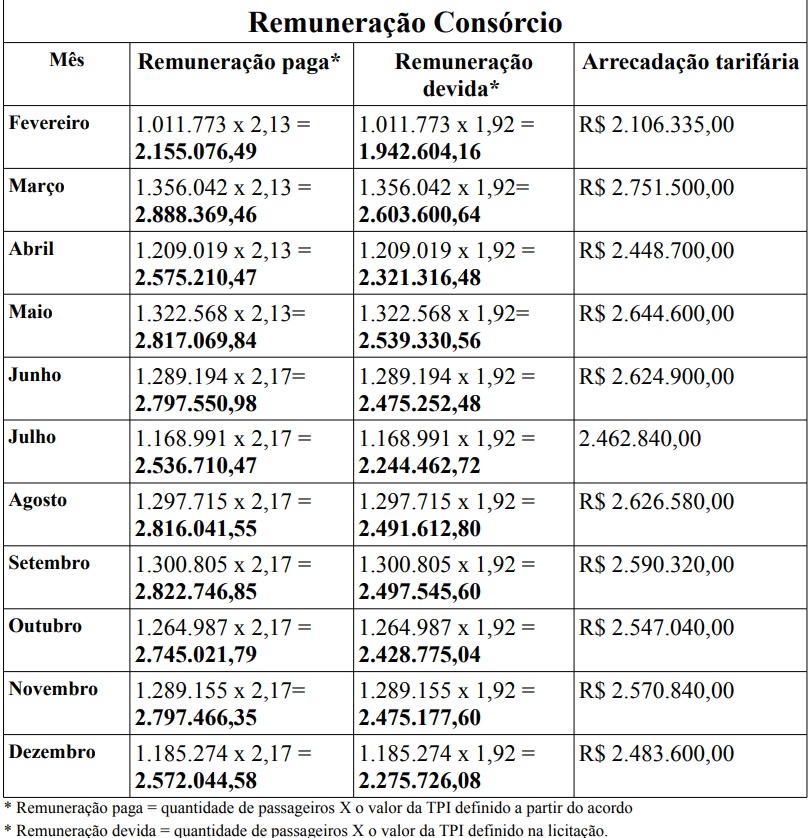 Remuneração Consórcio

| Mês | Remuneração paga* | Remuneração devida* | Arrecadação tarifária |
|---|---|---|---|
| Fevereiro | 1.011.773 x 2,13 = 2.155.076,49 | 1.011.773 x 1,92 = 1.942.604,16 | R$ 2.106.335,00 |
| Março | 1.356.042 x 2,13 = 2.888.369,46 | 1.356.042 x 1,92= 2.603.600,64 | R$ 2.751.500,00 |
| Abril | 1.209.019 x 2,13 = 2.575.210,47 | 1.209.019 x 1,92 = 2.321.316,48 | R$ 2.448.700,00 |
| Maio | 1.322.568 x 2,13= 2.817.069,84 | 1.322.568 x 1,92= 2.539.330,56 | R$ 2.644.600,00 |
| Junho | 1.289.194 x 2,17= 2.797.550,98 | 1.289.194 x 1,92 = 2.475.252,48 | R$ 2.624.900,00 |
| Julho | 1.168.991 x 2,17 = 2.536.710,47 | 1.168.991 x 1,92 = 2.244.462,72 | 2.462.840,00 |
| Agosto | 1.297.715 x 2,17 = 2.816.041,55 | 1.297.715 x 1,92 = 2.491.612,80 | R$ 2.626.580,00 |
| Setembro | 1.300.805 x 2,17 = 2.822.746,85 | 1.300.805 x 1,92 = 2.497.545,60 | R$ 2.590.320,00 |
| Outubro | 1.264.987 x 2,17 = 2.745.021,79 | 1.264.987 x 1,92 = 2.428.775,04 | R$ 2.547.040,00 |
| Novembro | 1.289.155 x 2,17= 2.797.466,35 | 1.289.155 x 1,92 = 2.475.177,60 | R$ 2.570.840,00 |
| Dezembro | 1.185.274 x 2,17 = 2.572.044,58 | 1.185.274 x 1,92 = 2.275.726,08 | R$ 2.483.600,00 |

* Remuneração paga = quantidade de passageiros X o valor da TPI definido a partir do acordo

* Remuneração devida = quantidade de passageiros X o valor da TPI definido na licitação.